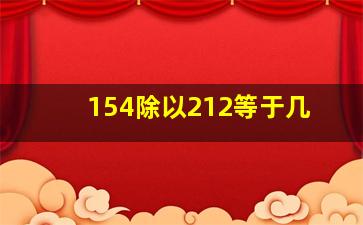 154除以212等于几